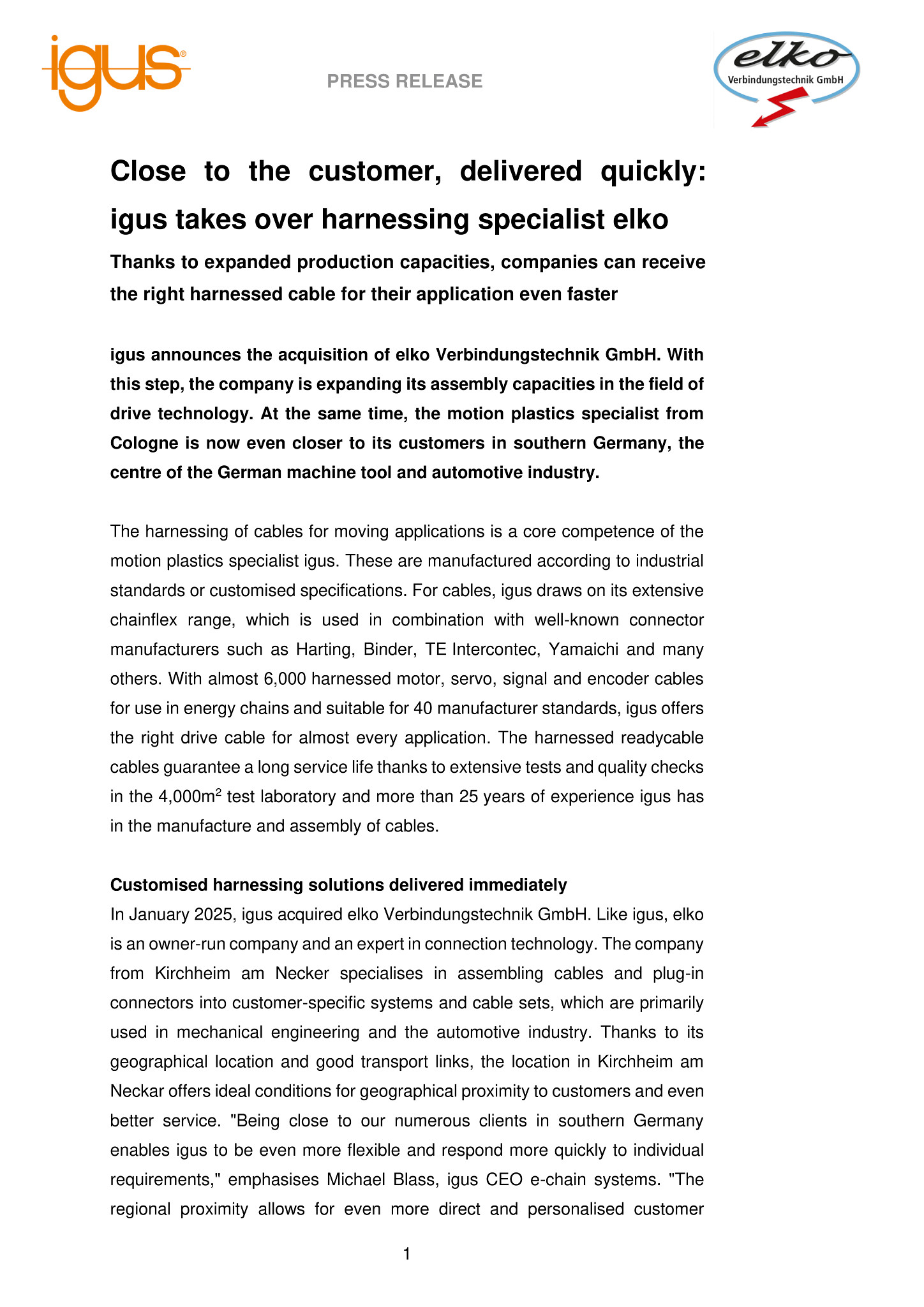 igus®

PRESS RELEASE

elko
Verbindungstechnik GmbH

Close to the customer, delivered quickly: igus takes over harnessing specialist elko

Thanks to expanded production capacities, companies can receive the right harnessed cable for their application even faster

igus announces the acquisition of elko Verbindungstechnik GmbH. With this step, the company is expanding its assembly capacities in the field of drive technology. At the same time, the motion plastics specialist from Cologne is now even closer to its customers in southern Germany, the centre of the German machine tool and automotive industry.

The harnessing of cables for moving applications is a core competence of the motion plastics specialist igus. These are manufactured according to industrial standards or customised specifications. For cables, igus draws on its extensive chainflex range, which is used in combination with well-known connector manufacturers such as Harting, Binder, TE Intercontec, Yamaichi and many others. With almost 6,000 harnessed motor, servo, signal and encoder cables for use in energy chains and suitable for 40 manufacturer standards, igus offers the right drive cable for almost every application. The harnessed readycable cables guarantee a long service life thanks to extensive tests and quality checks in the 4,000m$^2$ test laboratory and more than 25 years of experience igus has in the manufacture and assembly of cables.

Customised harnessing solutions delivered immediately
In January 2025, igus acquired elko Verbindungstechnik GmbH. Like igus, elko is an owner-run company and an expert in connection technology. The company from Kirchheim am Necker specialises in assembling cables and plug-in connectors into customer-specific systems and cable sets, which are primarily used in mechanical engineering and the automotive industry. Thanks to its geographical location and good transport links, the location in Kirchheim am Neckar offers ideal conditions for geographical proximity to customers and even better service. "Being close to our numerous clients in southern Germany enables igus to be even more flexible and respond more quickly to individual requirements," emphasises Michael Blass, igus CEO e-chain systems. "The regional proximity allows for even more direct and personalised customer

1